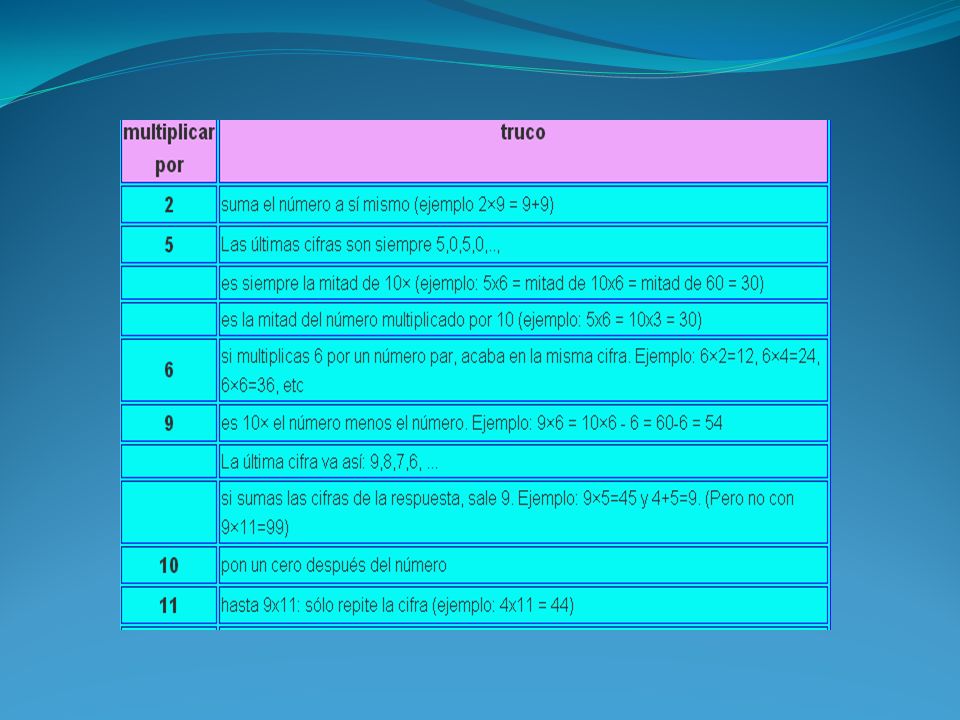 | multiplicar por | truco |
|---|---|
| 2 | suma el número a sí mismo (ejemplo 2×9 = 9+9) |
| 5 | Las últimas cifras son siempre 5,0,5,0,.., |
| | es siempre la mitad de 10× (ejemplo: 5x6 = mitad de 10x6 = mitad de 60 = 30) |
| | es la mitad del número multiplicado por 10 (ejemplo: 5x6 = 10x3 = 30) |
| 6 | si multiplicas 6 por un número par, acaba en la misma cifra. Ejemplo: 6×2=12, 6×4=24, 6×6=36, etc |
| 9 | es 10× el número menos el número. Ejemplo: 9×6 = 10×6 - 6 = 60-6 = 54 |
| | La última cifra va así: 9,8,7,6, ... |
| | si sumas las cifras de la respuesta, sale 9. Ejemplo: 9×5=45 y 4+5=9. (Pero no con 9×11=99) |
| 10 | pon un cero después del número |
| 11 | hasta 9x11: sólo repite la cifra (ejemplo: 4x11 = 44) |